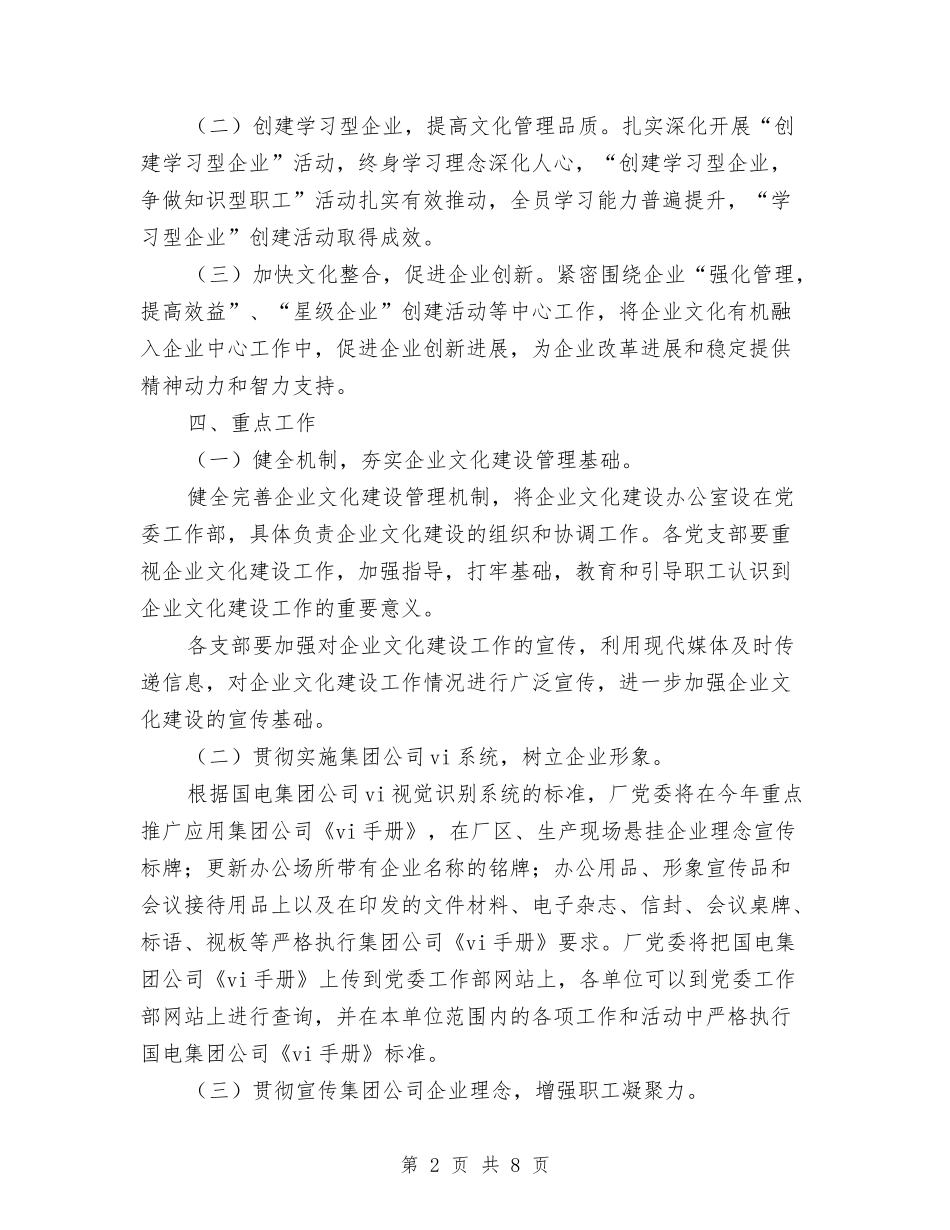 （二）创建学习型企业，提高文化管理品质。扎实深化开展“创建学习型企业”活动，终身学习理念深化人心，“创建学习型企业，争做知识型职工”活动扎实有效推动，全员学习能力普遍提升，“学习型企业”创建活动取得成效。

（三）加快文化整合，促进企业创新。紧密围绕企业“强化管理，提高效益”、“星级企业”创建活动等中心工作，将企业文化有机融入企业中心工作中，促进企业创新进展，为企业改革进展和稳定提供精神动力和智力支持。

四、重点工作

（一）健全机制，夯实企业文化建设管理基础。

健全完善企业文化建设管理机制，将企业文化建设办公室设在党委工作部，具体负责企业文化建设的组织和协调工作。各党支部要重视企业文化建设工作，加强指导，打牢基础，教育和引导职工认识到企业文化建设工作的重要意义。

各支部要加强对企业文化建设工作的宣传，利用现代媒体及时传递信息，对企业文化建设工作情况进行广泛宣传，进一步加强企业文化建设的宣传基础。

（二）贯彻实施集团公司vi系统，树立企业形象。

根据国电集团公司vi视觉识别系统的标准，厂党委将在今年重点推广应用集团公司《vi手册》，在厂区、生产现场悬挂企业理念宣传标牌；更新办公场所带有企业名称的铭牌；办公用品、形象宣传品和会议接待用品上以及在印发的文件材料、电子杂志、信封、会议桌牌、标语、视板等严格执行集团公司《vi手册》要求。厂党委将把国电集团公司《vi手册》上传到党委工作部网站上，各单位可以到党委工作部网站上进行查询，并在本单位范围内的各项工作和活动中严格执行国电集团公司《vi手册》标准。

（三）贯彻宣传集团公司企业理念，增强职工凝聚力。

第 2 页 共 8 页